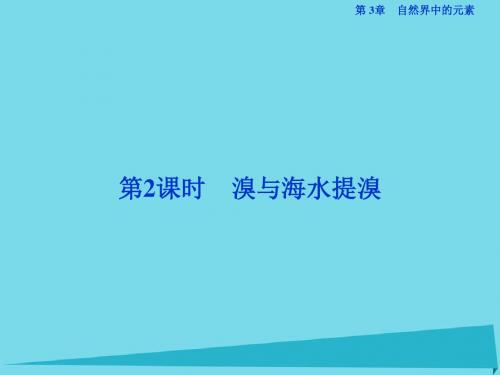 第 3章　自然界中的元素

第2课时　溴与海水提溴